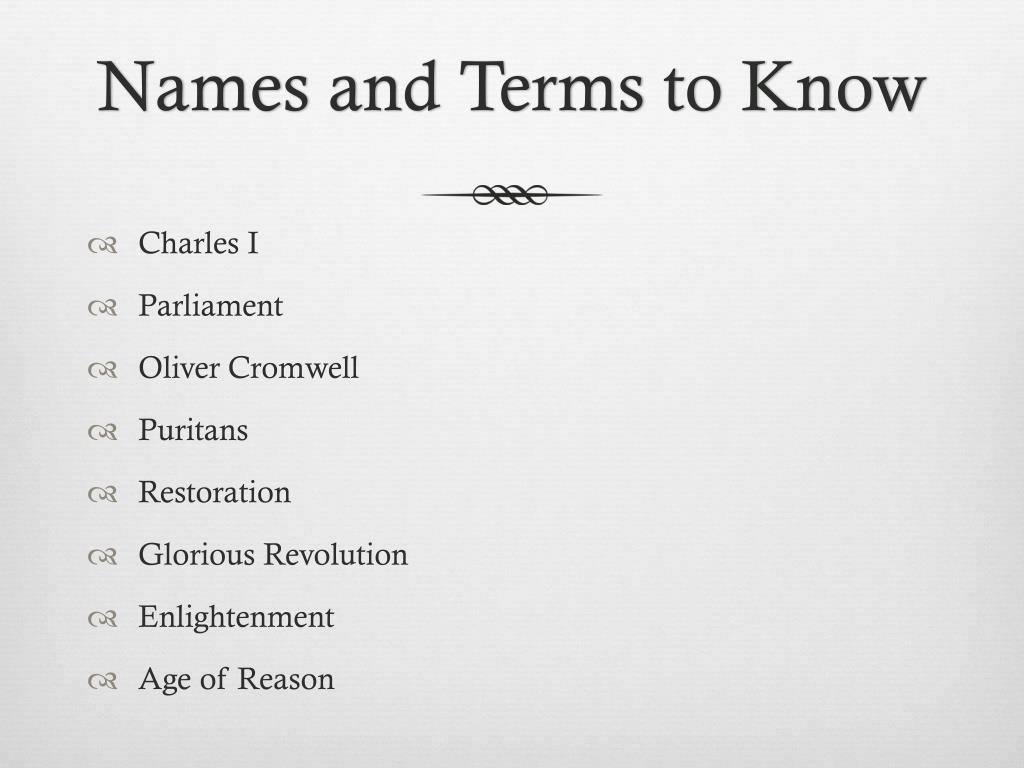 Names and Terms to Know

Charles I

Parliament

Oliver Cromwell

Puritans

Restoration

Glorious Revolution

Enlightenment

Age of Reason